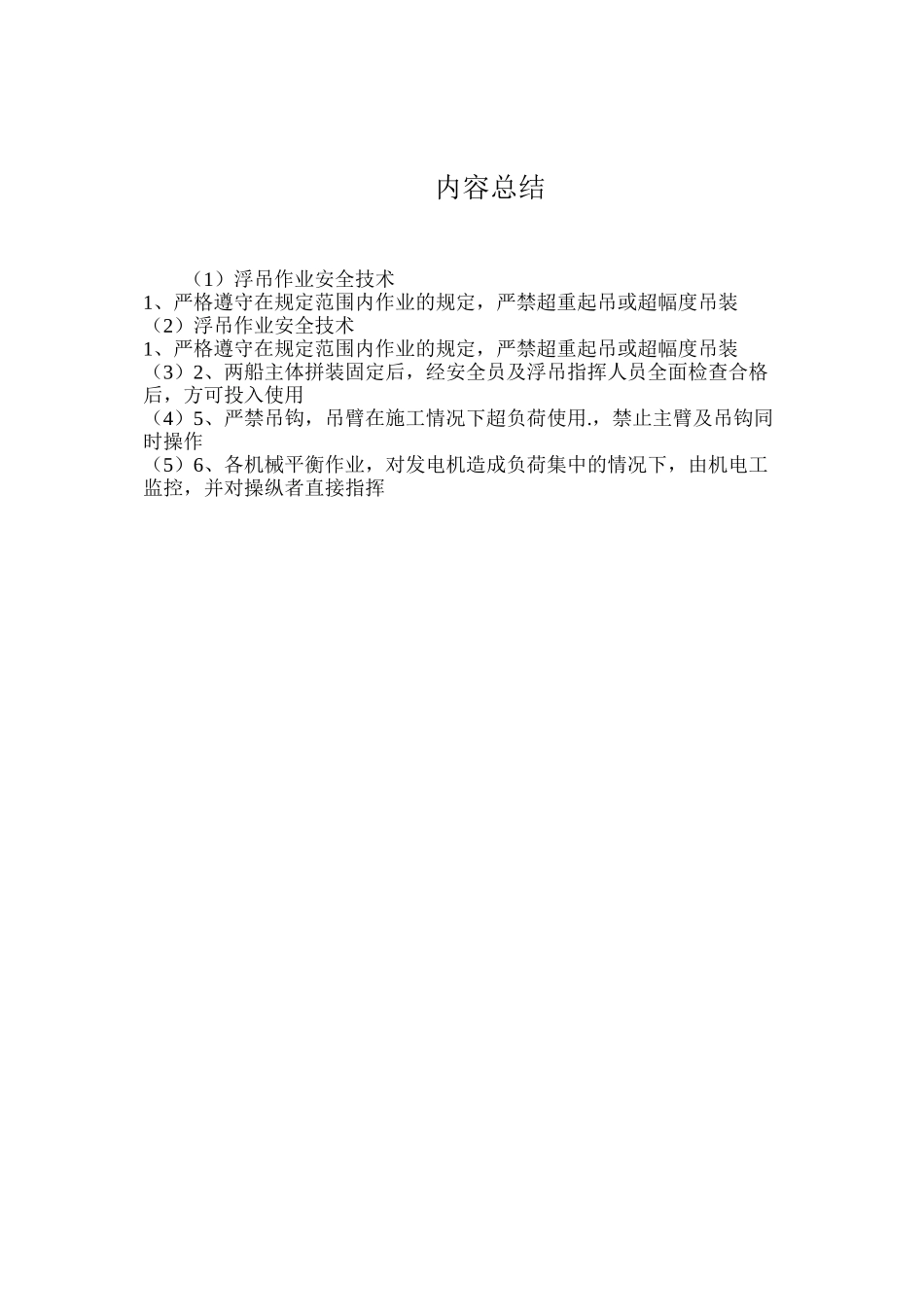 内容总结

（1）浮吊作业安全技术
1、严格遵守在规定范围内作业的规定，严禁超重起吊或超幅度吊装
（2）浮吊作业安全技术
1、严格遵守在规定范围内作业的规定，严禁超重起吊或超幅度吊装
（3）2、两船主体拼装固定后，经安全员及浮吊指挥人员全面检查合格后，方可投入使用
（4）5、严禁吊钩，吊臂在施工情况下超负荷使用.，禁止主臂及吊钩同时操作
（5）6、各机械平衡作业，对发电机造成负荷集中的情况下，由机电工监控，并对操纵者直接指挥